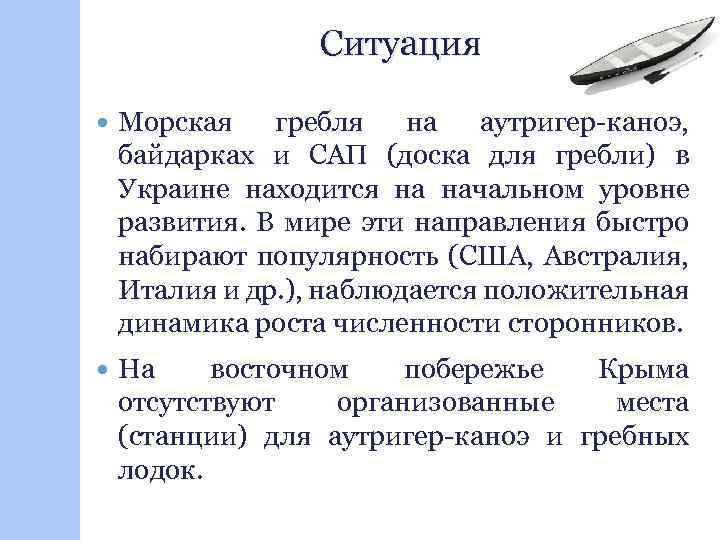 Ситуация

• Морская гребля на аутригер-каноэ, байдарках и САП (доска для гребли) в Украине находится на начальном уровне развития. В мире эти направления быстро набирают популярность (США, Австралия, Италия и др.), наблюдается положительная динамика роста численности сторонников.

• На восточном побережье Крыма отсутствуют организованные места (станции) для аутригер-каноэ и гребных лодок.